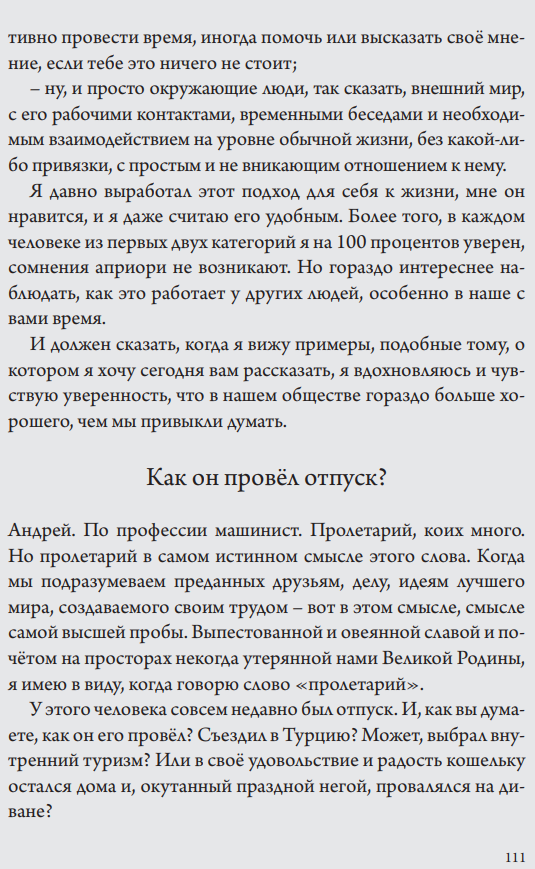 тивно провести время, иногда помочь или высказать своё мнение, если тебе это ничего не стоит;

– ну, и просто окружающие люди, так сказать, внешний мир, с его рабочими контактами, временными беседами и необходимым взаимодействием на уровне обычной жизни, без какой-либо привязки, с простым и не вникающим отношением к нему.

Я давно выработал этот подход для себя к жизни, мне он нравится, и я даже считаю его удобным. Более того, в каждом человеке из первых двух категорий я на 100 процентов уверен, сомнения априори не возникают. Но гораздо интереснее наблюдать, как это работает у других людей, особенно в наше с вами время.

И должен сказать, когда я вижу примеры, подобные тому, о котором я хочу сегодня вам рассказать, я вдохновляюсь и чувствую уверенность, что в нашем обществе гораздо больше хорошего, чем мы привыкли думать.

Как он провёл отпуск?

Андрей. По профессии машинист. Пролетарий, коих много. Но пролетарий в самом истинном смысле этого слова. Когда мы подразумеваем преданных друзьям, делу, идеям лучшего мира, создаваемого своим трудом – вот в этом смысле, смысле самой высшей пробы. Выпестованной и овеянной славой и почётом на просторах некогда утерянной нами Великой Родины, я имею в виду, когда говорю слово «пролетарий».

У этого человека совсем недавно был отпуск. И, как вы думаете, как он его провёл? Съездил в Турцию? Может, выбрал внутренний туризм? Или в своё удовольствие и радость кошельку остался дома и, окутанный праздной негой, провалялся на диване?

111